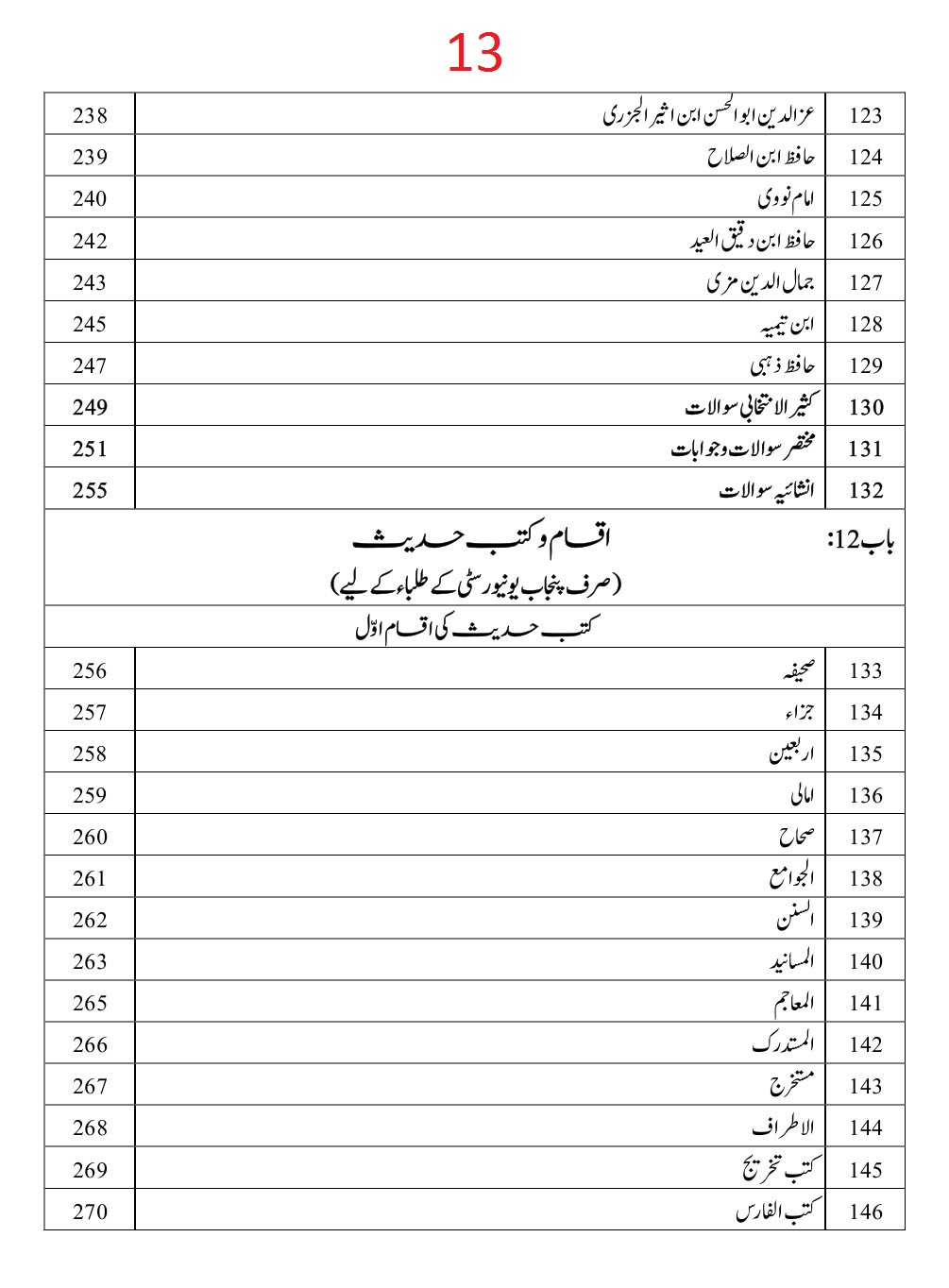 13

| 123 | عزالدین ابوالحسن ابن اثیر الجزری | 238 |
|---|---|---|
| 124 | حافظ ابن الصلاح | 239 |
| 125 | امام نووی | 240 |
| 126 | حافظ ابن دقیق العید | 242 |
| 127 | جمال الدین مزی | 243 |
| 128 | ابن تیمیہ | 245 |
| 129 | حافظ ذہبی | 247 |
| 130 | کثیر الانتخابی سوالات | 249 |
| 131 | مختصر سوالات وجوابات | 251 |
| 132 | انشائیہ سوالات | 255 |

باب12: اقسام وکتب حدیث
(صرف پنجاب یونیورسٹی کے طلباء کے لیے)

کتب حدیث کی اقسام اوّل

| 133 | صحیفہ | 256 |
|---|---|---|
| 134 | جزاء | 257 |
| 135 | اربعین | 258 |
| 136 | امالی | 259 |
| 137 | صحاح | 260 |
| 138 | الجوامع | 261 |
| 139 | السنن | 262 |
| 140 | المسانید | 263 |
| 141 | المعاجم | 265 |
| 142 | المستدرک | 266 |
| 143 | مستخرج | 267 |
| 144 | الاطراف | 268 |
| 145 | کتب تخریج | 269 |
| 146 | کتب الفارس | 270 |